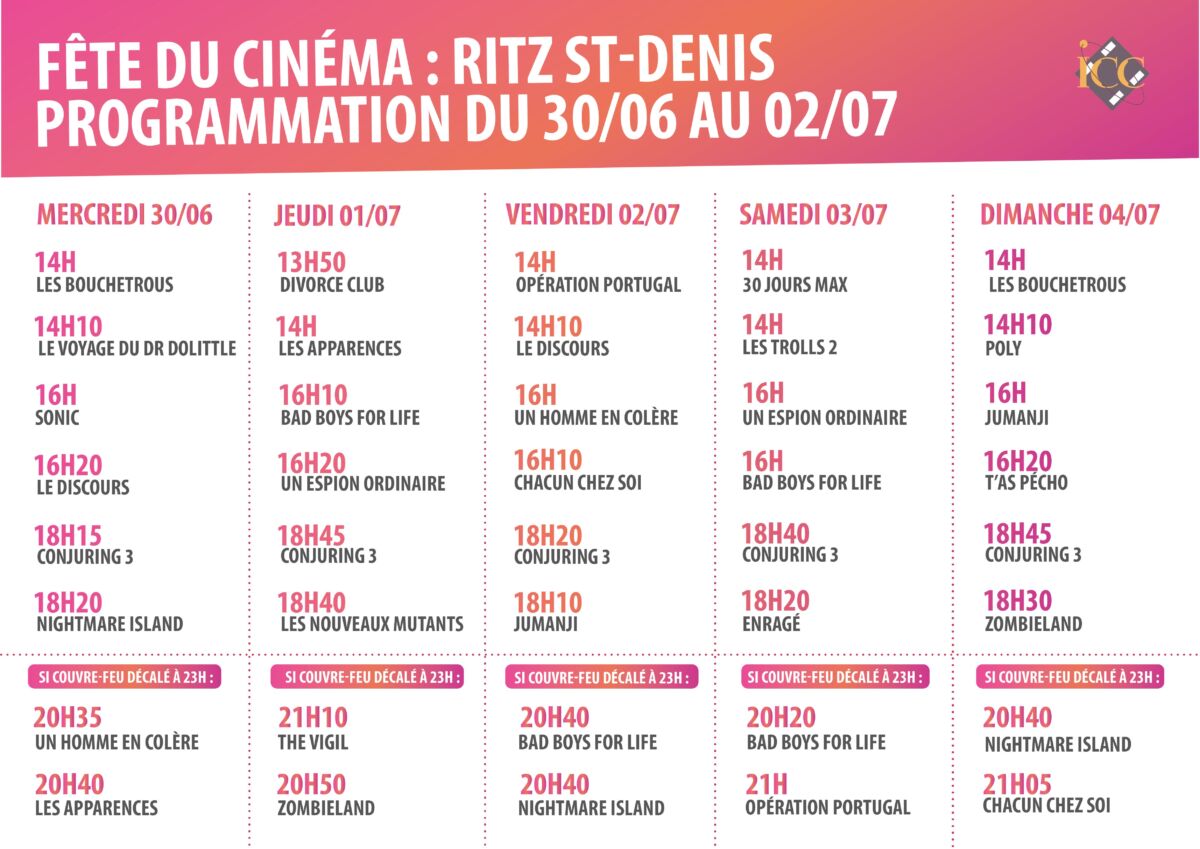 FÊTE DU CINÉMA : RITZ ST-DENIS
PROGRAMMATION DU 30/06 AU 02/07

ICC

MERCREDI 30/06

14H
LES BOUCHETROUS

14H10
LE VOYAGE DU DR DOLITTLE

16H
SONIC

16H20
LE DISCOURS

18H15
CONJURING 3

18H20
NIGHTMARE ISLAND

SI COUVRE-FEU DÉCALÉ À 23H :

20H35
UN HOMME EN COLÈRE

20H40
LES APPARENCES

JEUDI 01/07

13H50
DIVORCE CLUB

14H
LES APPARENCES

16H10
BAD BOYS FOR LIFE

16H20
UN ESPION ORDINAIRE

18H45
CONJURING 3

18H40
LES NOUVEAUX MUTANTS

SI COUVRE-FEU DÉCALÉ À 23H :

21H10
THE VIGIL

20H50
ZOMBIELAND

VENDREDI 02/07

14H
OPÉRATION PORTUGAL

14H10
LE DISCOURS

16H
UN HOMME EN COLÈRE

16H10
CHACUN CHEZ SOI

18H20
CONJURING 3

18H10
JUMANJI

SI COUVRE-FEU DÉCALÉ À 23H :

20H40
BAD BOYS FOR LIFE

20H40
NIGHTMARE ISLAND

SAMEDI 03/07

14H
30 JOURS MAX

14H
LES TROLLS 2

16H
UN ESPION ORDINAIRE

16H
BAD BOYS FOR LIFE

18H40
CONJURING 3

18H20
ENRAGÉ

SI COUVRE-FEU DÉCALÉ À 23H :

20H20
BAD BOYS FOR LIFE

21H
OPÉRATION PORTUGAL

DIMANCHE 04/07

14H
LES BOUCHETROUS

14H10
POLY

16H
JUMANJI

16H20
T'AS PÉCHO

18H45
CONJURING 3

18H30
ZOMBIELAND

SI COUVRE-FEU DÉCALÉ À 23H :

20H40
NIGHTMARE ISLAND

21H05
CHACUN CHEZ SOI